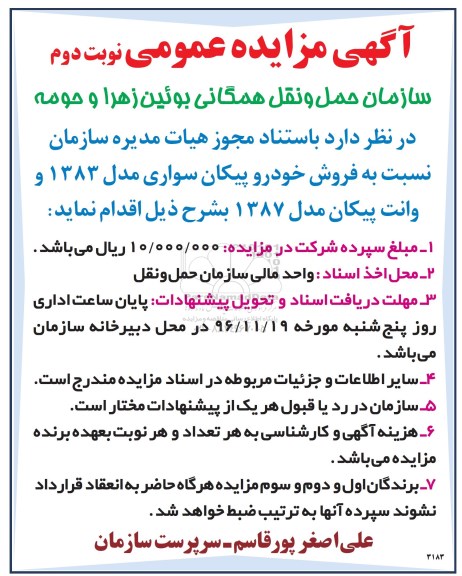 آگهی مزایده عمومی نوبت دوم

سازمان حمل ونقل همگانی بوئین زهرا و حومه

در نظر دارد باستناد مجوز هیات مدیره سازمان نسبت به فروش خودرو پیکان سواری مدل ۱۳۸۳ و وانت پیکان مدل ۱۳۸۷ بشرح ذیل اقدام نماید:

۱ـ مبلغ سپرده شرکت در مزایده: ۱۰/۰۰۰/۰۰۰ ریال می‌باشد.
۲ـ محل اخذ اسناد: واحد مالی سازمان حمل ونقل
۳ـ مهلت دریافت اسناد و تحویل پیشنهادات: پایان ساعت اداری روز پنج شنبه مورخه ۹۶/۱۱/۱۹ در محل دبیرخانه سازمان می‌باشد.
۴ـ سایر اطلاعات و جزئیات مربوطه در اسناد مزایده مندرج است.
۵ـ سازمان در رد یا قبول هر یک از پیشنهادات مختار است.
۶ـ هزینه آگهی و کارشناسی به هر تعداد و هر نوبت بعهده برنده مزایده می‌باشد.
۷ـ برندگان اول و دوم و سوم مزایده هرگاه حاضر به انعقاد قرارداد نشوند سپرده آنها به ترتیب ضبط خواهد شد.

علی اصغر پورقاسم ـ سرپرست سازمان

۳۱۸۳